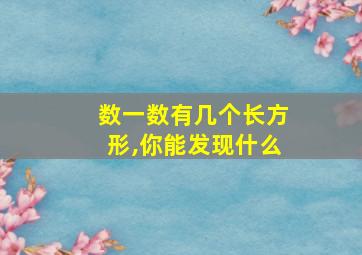 数一数有几个长方形,你能发现什么